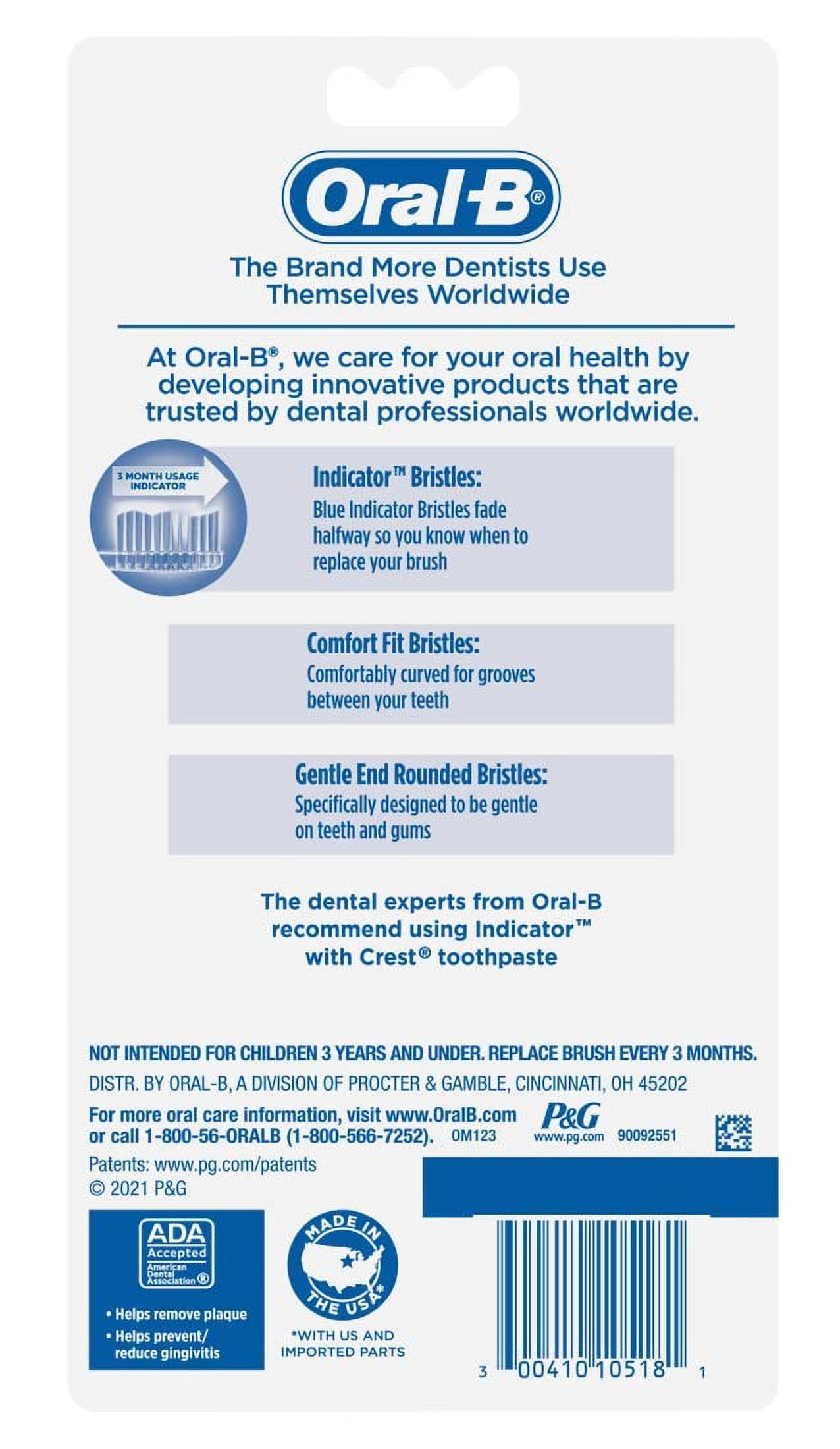 Oral-B®

The Brand More Dentists Use Themselves Worldwide

At Oral-B®, we care for your oral health by developing innovative products that are trusted by dental professionals worldwide.

3 MONTH USAGE INDICATOR

Indicator™ Bristles:
Blue Indicator Bristles fade halfway so you know when to replace your brush

Comfort Fit Bristles:
Comfortably curved for grooves between your teeth

Gentle End Rounded Bristles:
Specifically designed to be gentle on teeth and gums

The dental experts from Oral-B recommend using Indicator™ with Crest® toothpaste

NOT INTENDED FOR CHILDREN 3 YEARS AND UNDER. REPLACE BRUSH EVERY 3 MONTHS.

DISTR. BY ORAL-B, A DIVISION OF PROCTER & GAMBLE, CINCINNATI, OH 45202

For more oral care information, visit www.OralB.com or call 1-800-56-ORALB (1-800-566-7252). OM123

P&G www.pg.com 90092551

Patents: www.pg.com/patents
© 2021 P&G

ADA Accepted American Dental Association®
• Helps remove plaque
• Helps prevent/ reduce gingivitis

MADE IN THE USA*
*WITH US AND IMPORTED PARTS

3 00410 10518 1